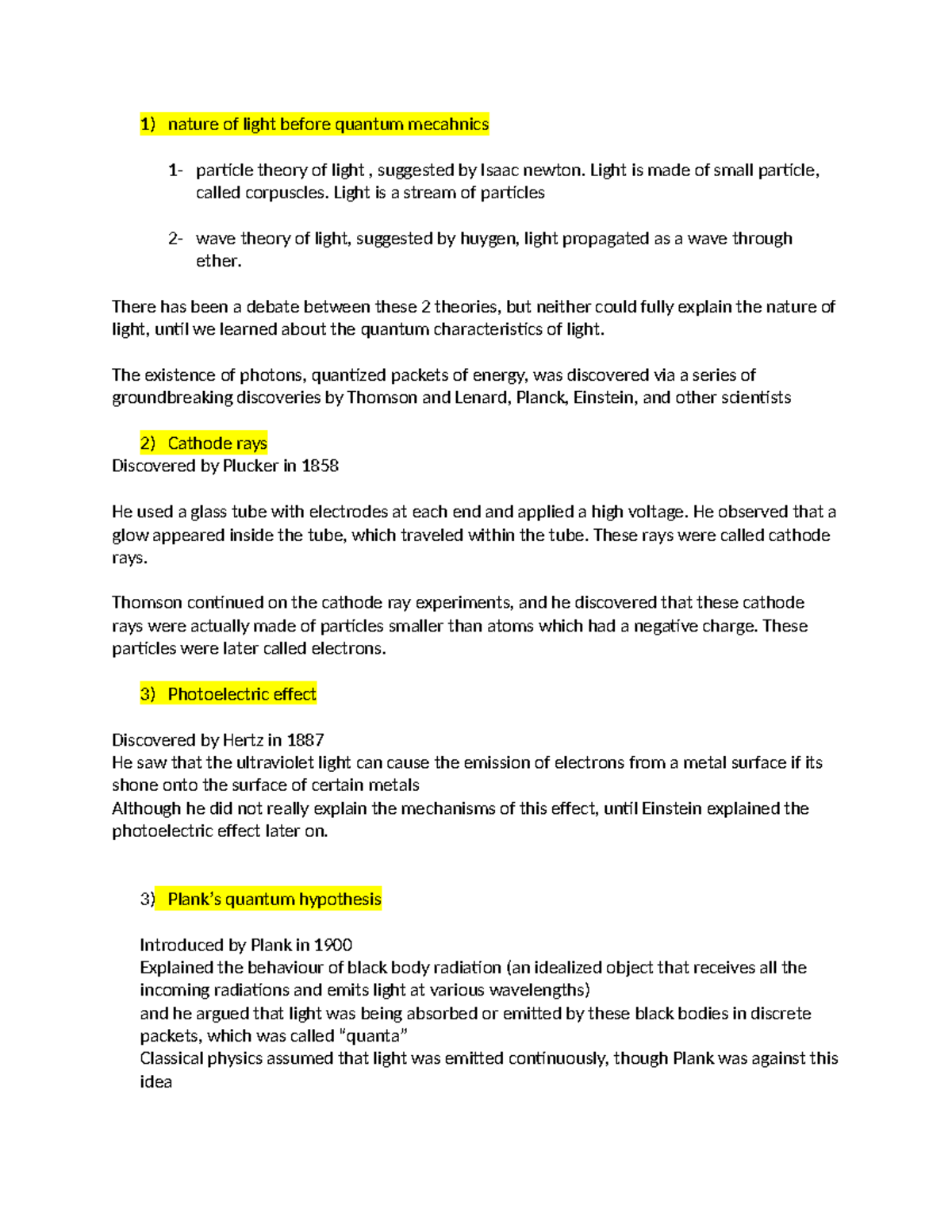 1) nature of light before quantum mecahnics

1- particle theory of light , suggested by Isaac newton. Light is made of small particle, called corpuscles. Light is a stream of particles

2- wave theory of light, suggested by huygen, light propagated as a wave through ether.

There has been a debate between these 2 theories, but neither could fully explain the nature of light, until we learned about the quantum characteristics of light.

The existence of photons, quantized packets of energy, was discovered via a series of groundbreaking discoveries by Thomson and Lenard, Planck, Einstein, and other scientists

2) Cathode rays
Discovered by Plucker in 1858

He used a glass tube with electrodes at each end and applied a high voltage. He observed that a glow appeared inside the tube, which traveled within the tube. These rays were called cathode rays.

Thomson continued on the cathode ray experiments, and he discovered that these cathode rays were actually made of particles smaller than atoms which had a negative charge. These particles were later called electrons.

3) Photoelectric effect

Discovered by Hertz in 1887
He saw that the ultraviolet light can cause the emission of electrons from a metal surface if its shone onto the surface of certain metals
Although he did not really explain the mechanisms of this effect, until Einstein explained the photoelectric effect later on.

3) Plank's quantum hypothesis

Introduced by Plank in 1900
Explained the behaviour of black body radiation (an idealized object that receives all the incoming radiations and emits light at various wavelengths)
and he argued that light was being absorbed or emitted by these black bodies in discrete packets, which was called "quanta"
Classical physics assumed that light was emitted continuously, though Plank was against this idea